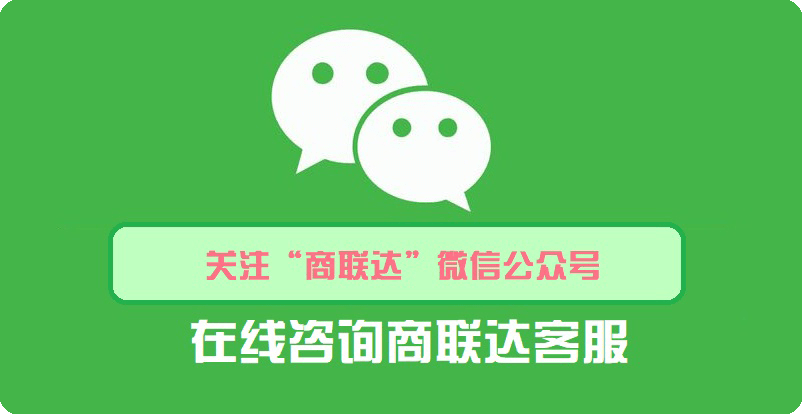 关注“商联达”微信公众号

在线咨询商联达客服